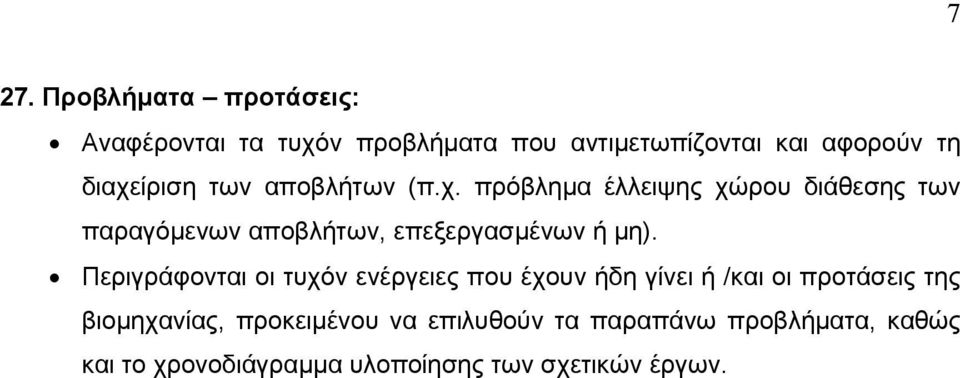 7

27. Προβλήματα – προτάσεις:

• Αναφέρονται τα τυχόν προβλήματα που αντιμετωπίζονται και αφορούν τη διαχείριση των αποβλήτων (π.χ. πρόβλημα έλλειψης χώρου διάθεσης των παραγόμενων αποβλήτων, επεξεργασμένων ή μη).

• Περιγράφονται οι τυχόν ενέργειες που έχουν ήδη γίνει ή /και οι προτάσεις της βιομηχανίας, προκειμένου να επιλυθούν τα παραπάνω προβλήματα, καθώς και το χρονοδιάγραμμα υλοποίησης των σχετικών έργων.